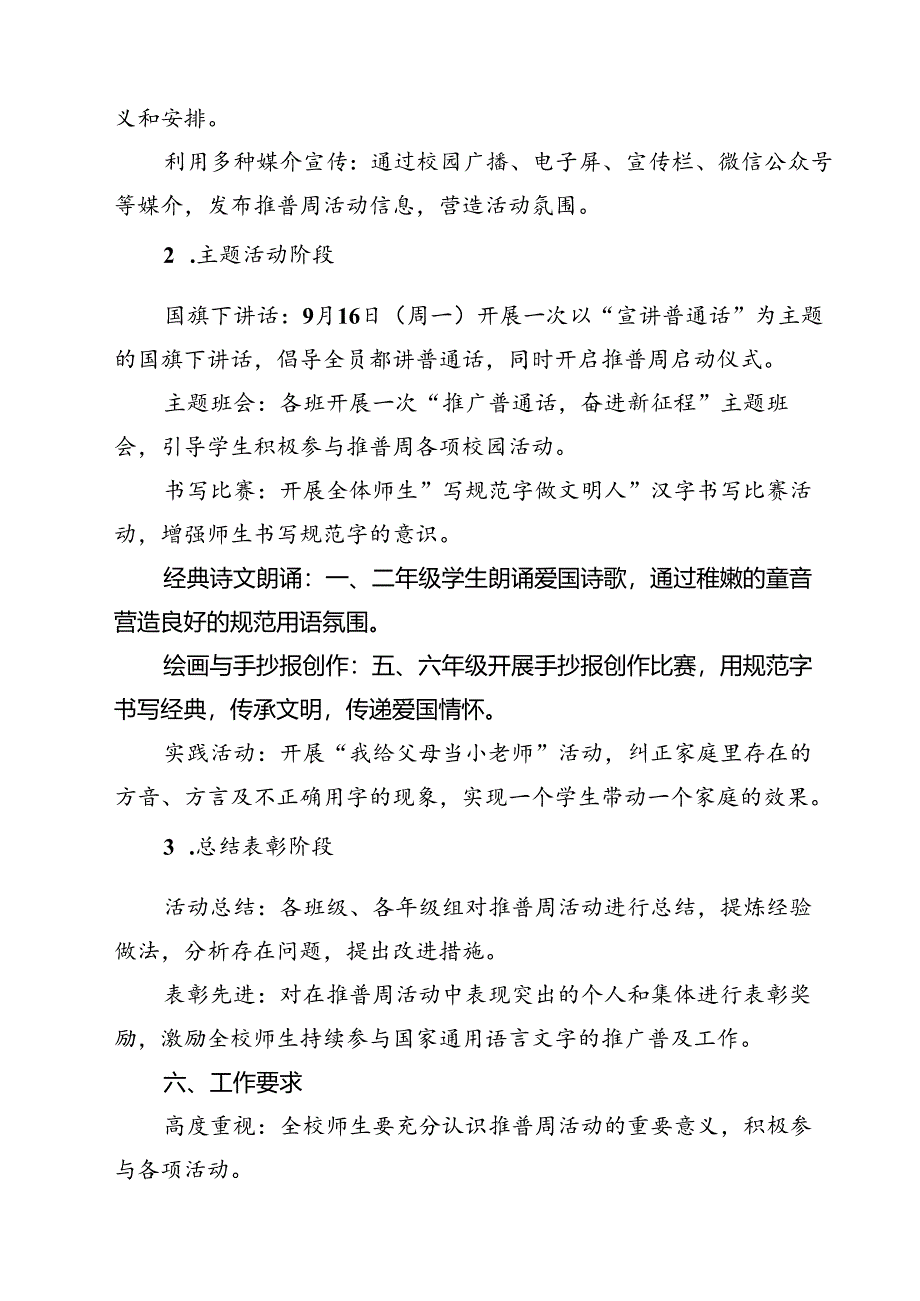 义和安排。

利用多种媒介宣传：通过校园广播、电子屏、宣传栏、微信公众号等媒介，发布推普周活动信息，营造活动氛围。

2 .主题活动阶段

国旗下讲话：9月16日（周一）开展一次以“宣讲普通话”为主题的国旗下讲话，倡导全员都讲普通话，同时开启推普周启动仪式。

主题班会：各班开展一次“推广普通话，奋进新征程”主题班会，引导学生积极参与推普周各项校园活动。

书写比赛：开展全体师生”写规范字做文明人”汉字书写比赛活动，增强师生书写规范字的意识。

经典诗文朗诵：一、二年级学生朗诵爱国诗歌，通过稚嫩的童音营造良好的规范用语氛围。

绘画与手抄报创作：五、六年级开展手抄报创作比赛，用规范字书写经典，传承文明，传递爱国情怀。

实践活动：开展“我给父母当小老师”活动，纠正家庭里存在的方音、方言及不正确用字的现象，实现一个学生带动一个家庭的效果。

3 .总结表彰阶段

活动总结：各班级、各年级组对推普周活动进行总结，提炼经验做法，分析存在问题，提出改进措施。

表彰先进：对在推普周活动中表现突出的个人和集体进行表彰奖励，激励全校师生持续参与国家通用语言文字的推广普及工作。

六、工作要求

高度重视：全校师生要充分认识推普周活动的重要意义，积极参与各项活动。